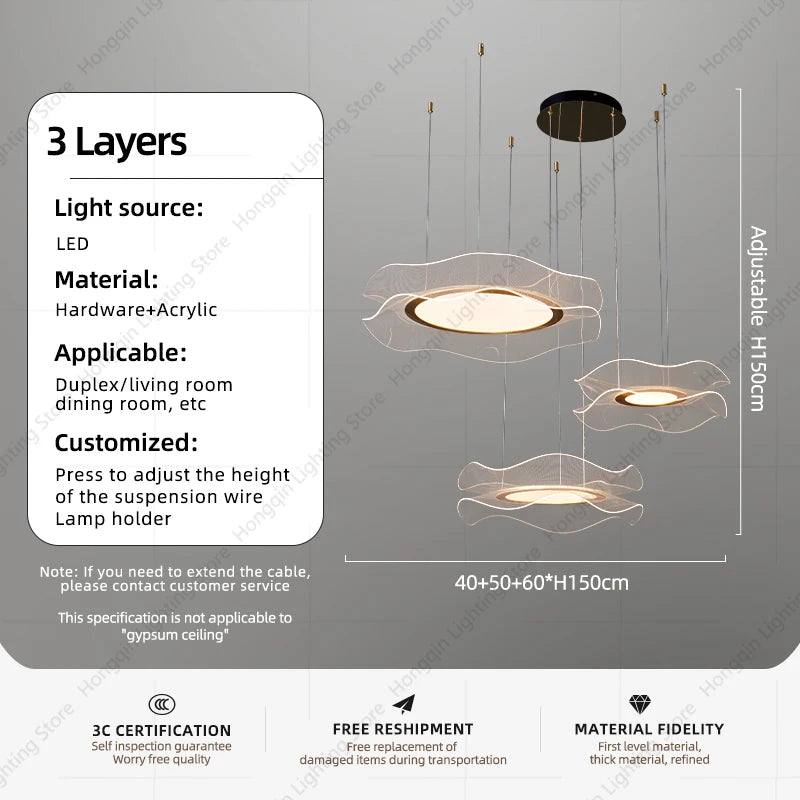 3 Layers

Light source:

LED

Material:

Hardware+Acrylic

Applicable:

Duplex/living room dining room, etc

Customized:

Press to adjust the height of the suspension wire Lamp holder

Note: If you need to extend the cable, please contact customer service

This specification is not applicable to "gypsum ceiling"

Adjustable H150cm

40+50+60*H150cm

3C CERTIFICATION
Self inspection guarantee
Worry free quality

FREE RESHIPMENT
Free replacement of
damaged items during transportation

MATERIAL FIDELITY
First level material,
thick material, refined

Hongqin Lighting Store